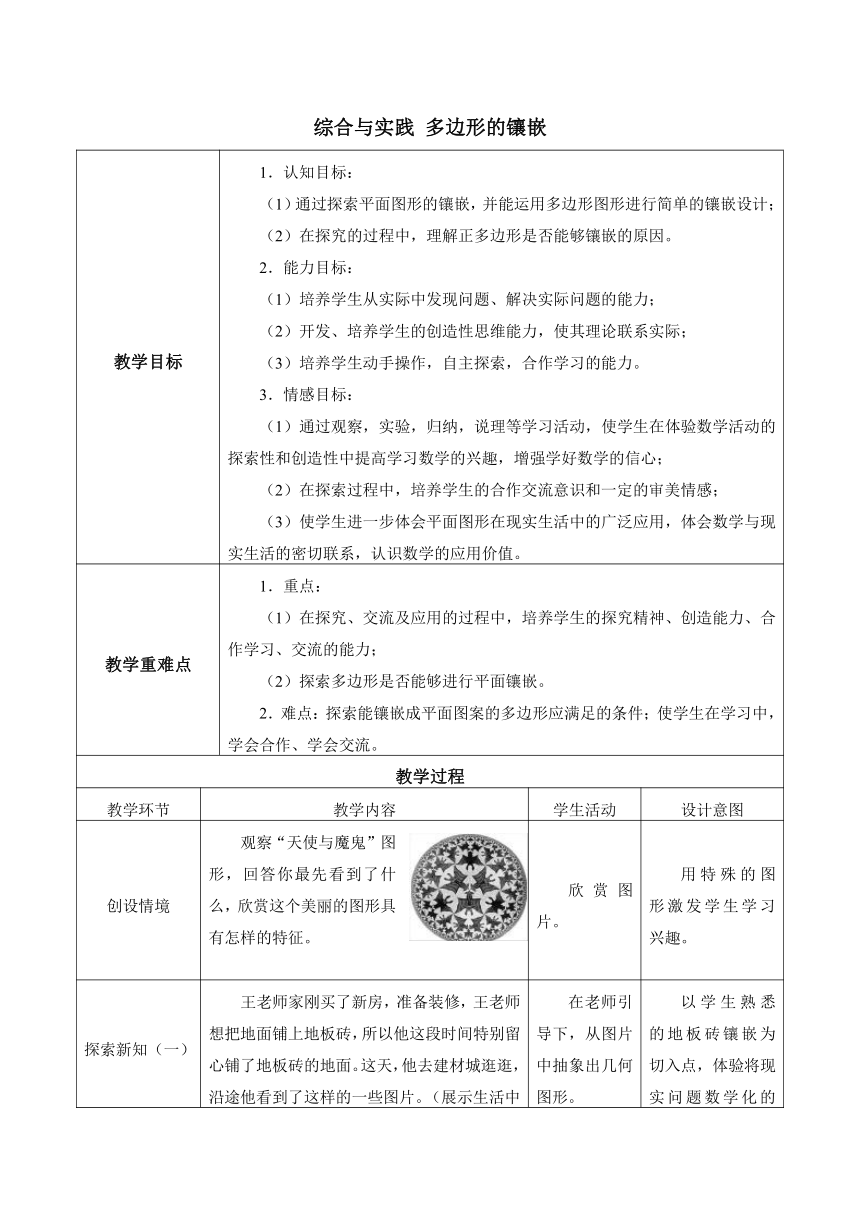 综合与实践 多边形的镶嵌

| 教学目标 | 1．认知目标：<br>（1）通过探索平面图形的镶嵌，并能运用多边形图形进行简单的镶嵌设计；<br>（2）在探究的过程中，理解正多边形是否能够镶嵌的原因。<br>2．能力目标：<br>（1）培养学生从实际中发现问题、解决实际问题的能力；<br>（2）开发、培养学生的创造性思维能力，使其理论联系实际；<br>（3）培养学生动手操作，自主探索，合作学习的能力。<br>3．情感目标：<br>（1）通过观察，实验，归纳，说理等学习活动，使学生在体验数学活动的探索性和创造性中提高学习数学的兴趣，增强学好数学的信心；<br>（2）在探索过程中，培养学生的合作交流意识和一定的审美情感；<br>（3）使学生进一步体会平面图形在现实生活中的广泛应用，体会数学与现实生活的密切联系，认识数学的应用价值。 |
|---|---|
| 教学重难点 | 1．重点：<br>（1）在探究、交流及应用的过程中，培养学生的探究精神、创造能力、合作学习、交流的能力；<br>（2）探索多边形是否能够进行平面镶嵌。<br>2．难点：探索能镶嵌成平面图案的多边形应满足的条件；使学生在学习中，学会合作、学会交流。 |

教学过程

| 教学环节 | 教学内容 | 学生活动 | 设计意图 |
|---|---|---|---|
| 创设情境 | 观察“天使与魔鬼”图形，回答你最先看到了什么，欣赏这个美丽的图形具有怎样的特征。 | 欣赏图片。 | 用特殊的图形激发学生学习兴趣。 |
| 探索新知（一） | 王老师家刚买了新房，准备装修，王老师想把地面铺上地板砖，所以他这段时间特别留心铺了地板砖的地面。这天，他去建材城逛逛，沿途他看到了这样的一些图片。（展示生活中 | 在老师引导下，从图片中抽象出几何图形。 | 以学生熟悉的地板砖镶嵌为切入点，体验将现实问题数学化的 |